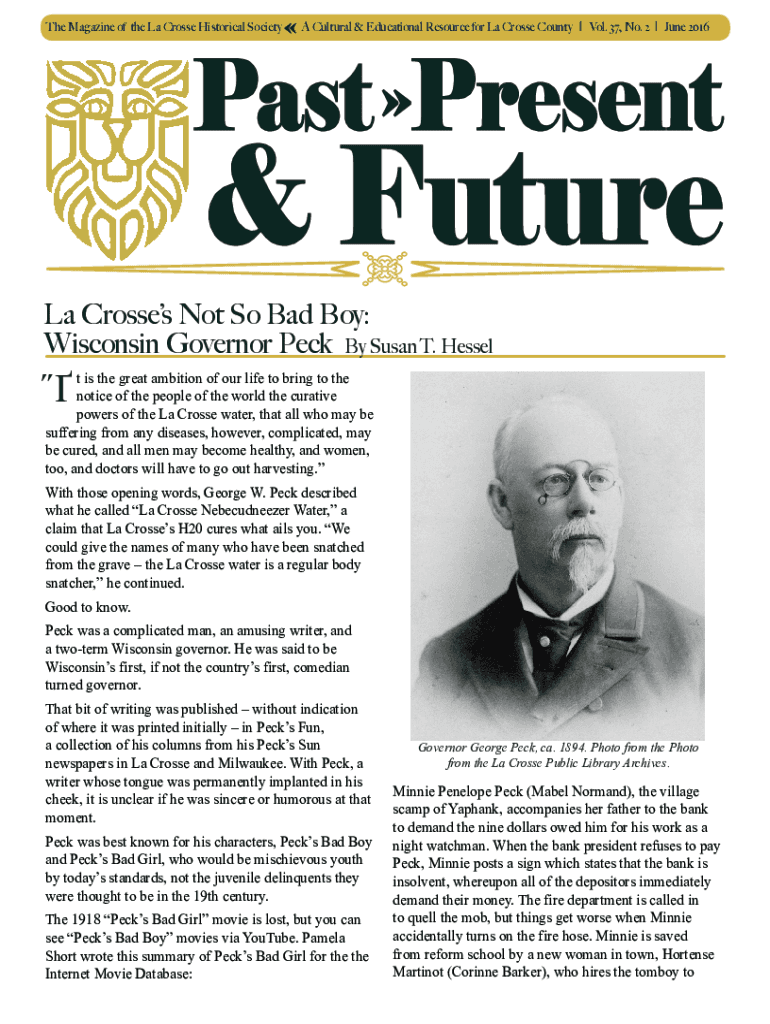 The Magazine of the La Crosse Historical Society « A Cultural & Educational Resource for La Crosse County | Vol. 37, No. 2 | June 2016

Past»Present & Future

La Crosse's Not So Bad Boy: Wisconsin Governor Peck By Susan T. Hessel

"It is the great ambition of our life to bring to the notice of the people of the world the curative powers of the La Crosse water, that all who may be suffering from any diseases, however, complicated, may be cured, and all men may become healthy, and women, too, and doctors will have to go out harvesting."

With those opening words, George W. Peck described what he called "La Crosse Nebecudneezer Water," a claim that La Crosse's H20 cures what ails you. "We could give the names of many who have been snatched from the grave – the La Crosse water is a regular body snatcher," he continued.

Good to know.

Peck was a complicated man, an amusing writer, and a two-term Wisconsin governor. He was said to be Wisconsin's first, if not the country's first, comedian turned governor.

That bit of writing was published – without indication of where it was printed initially – in Peck's Fun, a collection of his columns from his Peck's Sun newspapers in La Crosse and Milwaukee. With Peck, a writer whose tongue was permanently implanted in his cheek, it is unclear if he was sincere or humorous at that moment.

Peck was best known for his characters, Peck's Bad Boy and Peck's Bad Girl, who would be mischievous youth by today's standards, not the juvenile delinquents they were thought to be in the 19th century.

The 1918 "Peck's Bad Girl" movie is lost, but you can see "Peck's Bad Boy" movies via YouTube. Pamela Short wrote this summary of Peck's Bad Girl for the the Internet Movie Database:

Governor George Peck, ca. 1894. Photo from the Photo from the La Crosse Public Library Archives.

Minnie Penelope Peck (Mabel Normand), the village scamp of Yaphank, accompanies her father to the bank to demand the nine dollars owed him for his work as a night watchman. When the bank president refuses to pay Peck, Minnie posts a sign which states that the bank is insolvent, whereupon all of the depositors immediately demand their money. The fire department is called in to quell the mob, but things get worse when Minnie accidentally turns on the fire hose. Minnie is saved from reform school by a new woman in town, Hortense Martinot (Corinne Barker), who hires the tomboy to